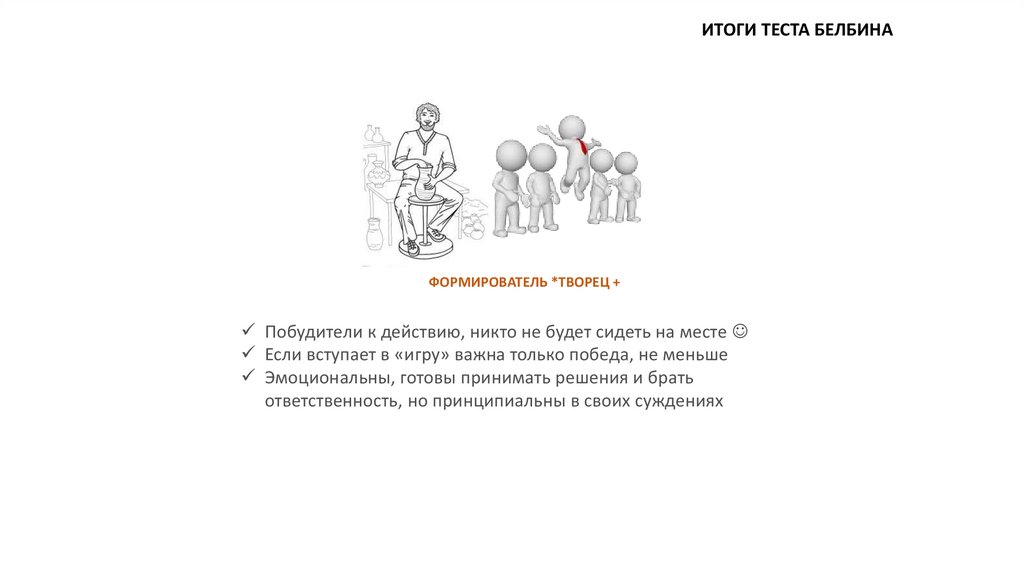 ИТОГИ ТЕСТА БЕЛБИНА

ФОРМИРОВАТЕЛЬ *ТВОРЕЦ +

✓ Побудители к действию, никто не будет сидеть на месте ☺
✓ Если вступает в «игру» важна только победа, не меньше
✓ Эмоциональны, готовы принимать решения и брать ответственность, но принципиальны в своих суждениях